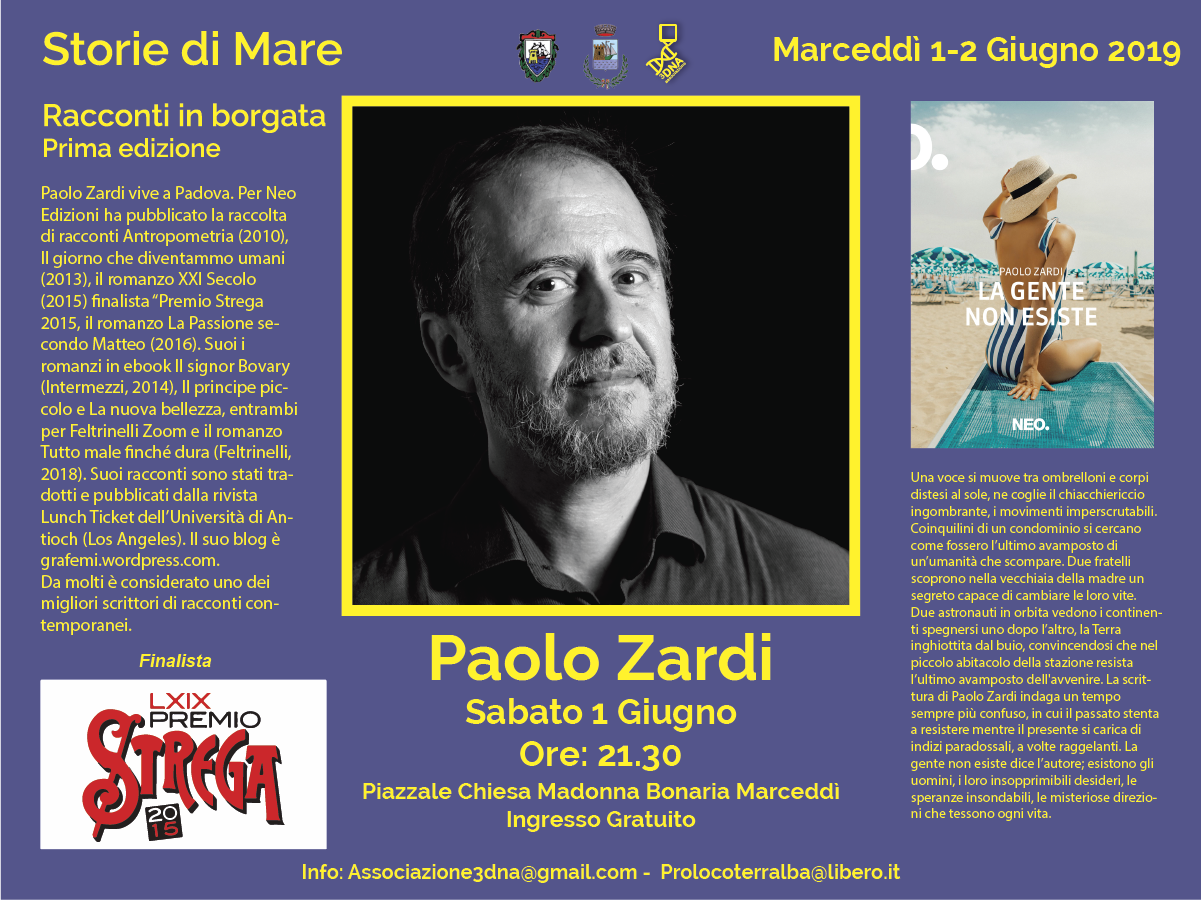 Storie di Mare

Marceddì 1-2 Giugno 2019

Racconti in borgata
Prima edizione

Paolo Zardi vive a Padova. Per Neo Edizioni ha pubblicato la raccolta di racconti Antropometria (2010), Il giorno che diventammo umani (2013), il romanzo XXI Secolo (2015) finalista "Premio Strega 2015, il romanzo La Passione secondo Matteo (2016). Suoi i romanzi in ebook Il signor Bovary (Intermezzi, 2014), Il principe piccolo e La nuova bellezza, entrambi per Feltrinelli Zoom e il romanzo Tutto male finché dura (Feltrinelli, 2018). Suoi racconti sono stati tradotti e pubblicati dalla rivista Lunch Ticket dell'Università di Antioch (Los Angeles). Il suo blog è grafemi.wordpress.com.
Da molti è considerato uno dei migliori scrittori di racconti contemporanei.

Finalista

LXIX
PREMIO
STREGA
2015

Paolo Zardi
Sabato 1 Giugno
Ore: 21.30
Piazzale Chiesa Madonna Bonaria Marceddì
Ingresso Gratuito

PAOLO ZARDI
LA GENTE NON ESISTE
NEO.

Una voce si muove tra ombrelloni e corpi distesi al sole, ne coglie il chiacchiericcio ingombrante, i movimenti imperscrutabili. Coinquilini di un condominio si cercano come fossero l'ultimo avamposto di un'umanità che scompare. Due fratelli scoprono nella vecchiaia della madre un segreto capace di cambiare le loro vite. Due astronauti in orbita vedono i continenti spegnersi uno dopo l'altro, la Terra inghiottita dal buio, convincendosi che nel piccolo abitacolo della stazione resista l'ultimo avamposto dell'avvenire. La scrittura di Paolo Zardi indaga un tempo sempre più confuso, in cui il passato stenta a resistere mentre il presente si carica di indizi paradossali, a volte raggelanti. La gente non esiste dice l'autore; esistono gli uomini, i loro insopprimibili desideri, le speranze insondabili, le misteriose direzioni che tessono ogni vita.

Info: Associazione3dna@gmail.com - Prolocoterralba@libero.it